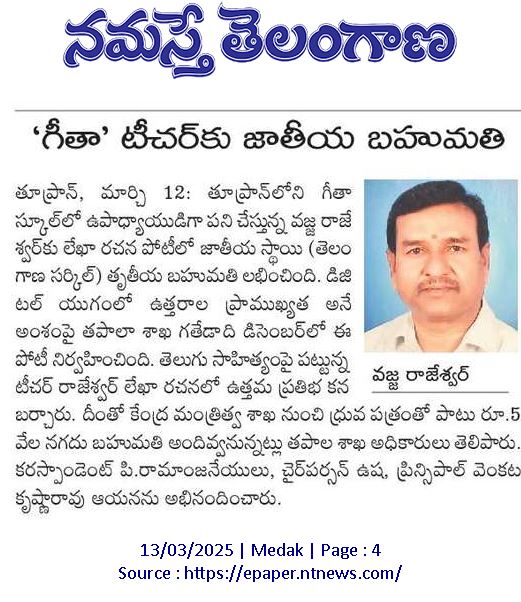 నమస్తే తెలంగాణ

'గీతా' టీచర్‌కు జాతీయ బహుమతి

తూప్రాన్, మార్చి 12: తూప్రాన్‌లోని గీతా స్కూల్‌లో ఉపాధ్యాయుడిగా పని చేస్తున్న వజ్జ రాజేశ్వర్‌కు లేఖా రచన పోటీలో జాతీయ స్థాయి (తెలంగాణ సర్కిల్) తృతీయ బహుమతి లభించింది. డిజిటల్ యుగంలో ఉత్తరాల ప్రాముఖ్యత అనే అంశంపై తపాలా శాఖ గతేడాది డిసెంబర్‌లో ఈ పోటీ నిర్వహించింది. తెలుగు సాహిత్యంపై పట్టున్న టీచర్ రాజేశ్వర్ లేఖా రచనలో ఉత్తమ ప్రతిభ కనబర్చారు. దీంతో కేంద్ర మంత్రిత్వ శాఖ నుంచి ధ్రువ పత్రంతో పాటు రూ.5 వేల నగదు బహుమతి అందివ్వనున్నట్లు తపాల శాఖ అధికారులు తెలిపారు. కరస్పాండెంట్ పి.రామాంజనేయులు, చైర్‌పర్సన్ ఉష, ప్రిన్సిపాల్ వెంకట కృష్ణారావు ఆయనను అభినందించారు.

వజ్జ రాజేశ్వర్

13/03/2025 | Medak | Page : 4
Source : https://epaper.ntnews.com/